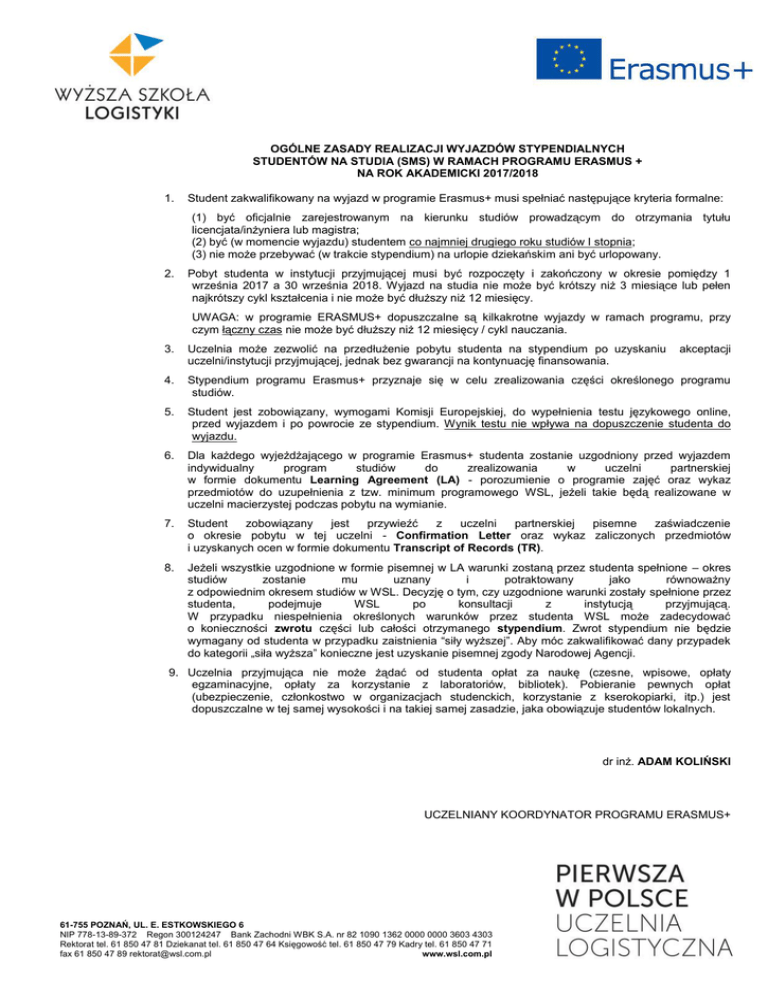 WYŻSZA SZKOŁA
LOGISTYKI

Erasmus+

OGÓLNE ZASADY REALIZACJI WYJAZDÓW STYPENDIALNYCH
STUDENTÓW NA STUDIA (SMS) W RAMACH PROGRAMU ERASMUS +
NA ROK AKADEMICKI 2017/2018

1. Student zakwalifikowany na wyjazd w programie Erasmus+ musi spełniać następujące kryteria formalne:

(1) być oficjalnie zarejestrowanym na kierunku studiów prowadzącym do otrzymania tytułu licencjata/inżyniera lub magistra;
(2) być (w momencie wyjazdu) studentem co najmniej drugiego roku studiów I stopnia;
(3) nie może przebywać (w trakcie stypendium) na urlopie dziekańskim ani być urlopowany.

2. Pobyt studenta w instytucji przyjmującej musi być rozpoczęty i zakończony w okresie pomiędzy 1 września 2017 a 30 września 2018. Wyjazd na studia nie może być krótszy niż 3 miesiące lub pełen najkrótszy cykl kształcenia i nie może być dłuższy niż 12 miesięcy.

UWAGA: w programie ERASMUS+ dopuszczalne są kilkakrotne wyjazdy w ramach programu, przy czym łączny czas nie może być dłuższy niż 12 miesięcy / cykl nauczania.

3. Uczelnia może zezwolić na przedłużenie pobytu studenta na stypendium po uzyskaniu akceptacji uczelni/instytucji przyjmującej, jednak bez gwarancji na kontynuację finansowania.

4. Stypendium programu Erasmus+ przyznaje się w celu zrealizowania części określonego programu studiów.

5. Student jest zobowiązany, wymogami Komisji Europejskiej, do wypełnienia testu językowego online, przed wyjazdem i po powrocie ze stypendium. Wynik testu nie wpływa na dopuszczenie studenta do wyjazdu.

6. Dla każdego wyjeżdżającego w programie Erasmus+ studenta zostanie uzgodniony przed wyjazdem indywidualny program studiów do zrealizowania w uczelni partnerskiej w formie dokumentu Learning Agreement (LA) - porozumienie o programie zajęć oraz wykaz przedmiotów do uzupełnienia z tzw. minimum programowego WSL, jeżeli takie będą realizowane w uczelni macierzystej podczas pobytu na wymianie.

7. Student zobowiązany jest przywieźć z uczelni partnerskiej pisemne zaświadczenie o okresie pobytu w tej uczelni - Confirmation Letter oraz wykaz zaliczonych przedmiotów i uzyskanych ocen w formie dokumentu Transcript of Records (TR).

8. Jeżeli wszystkie uzgodnione w formie pisemnej w LA warunki zostaną przez studenta spełnione – okres studiów zostanie mu uznany i potraktowany jako równoważny z odpowiednim okresem studiów w WSL. Decyzję o tym, czy uzgodnione warunki zostały spełnione przez studenta, podejmuje WSL po konsultacji z instytucją przyjmującą. W przypadku niespełnienia określonych warunków przez studenta WSL może zadecydować o konieczności zwrotu części lub całości otrzymanego stypendium. Zwrot stypendium nie będzie wymagany od studenta w przypadku zaistnienia "siły wyższej". Aby móc zakwalifikować dany przypadek do kategorii „siła wyższa" konieczne jest uzyskanie pisemnej zgody Narodowej Agencji.

9. Uczelnia przyjmująca nie może żądać od studenta opłat za naukę (czesne, wpisowe, opłaty egzaminacyjne, opłaty za korzystanie z laboratoriów, bibliotek). Pobieranie pewnych opłat (ubezpieczenie, członkostwo w organizacjach studenckich, korzystanie z kserokopiarki, itp.) jest dopuszczalne w tej samej wysokości i na takiej samej zasadzie, jaka obowiązuje studentów lokalnych.

dr inż. ADAM KOLIŃSKI

UCZELNIANY KOORDYNATOR PROGRAMU ERASMUS+

PIERWSZA
W POLSCE
UCZELNIA
LOGISTYCZNA

61-755 POZNAŃ, UL. E. ESTKOWSKIEGO 6
NIP 778-13-89-372 Regon 300124247 Bank Zachodni WBK S.A. nr 82 1090 1362 0000 0000 3603 4303
Rektorat tel. 61 850 47 81 Dziekanat tel. 61 850 47 64 Księgowość tel. 61 850 47 79 Kadry tel. 61 850 47 71
fax 61 850 47 89 rektorat@wsl.com.pl www.wsl.com.pl